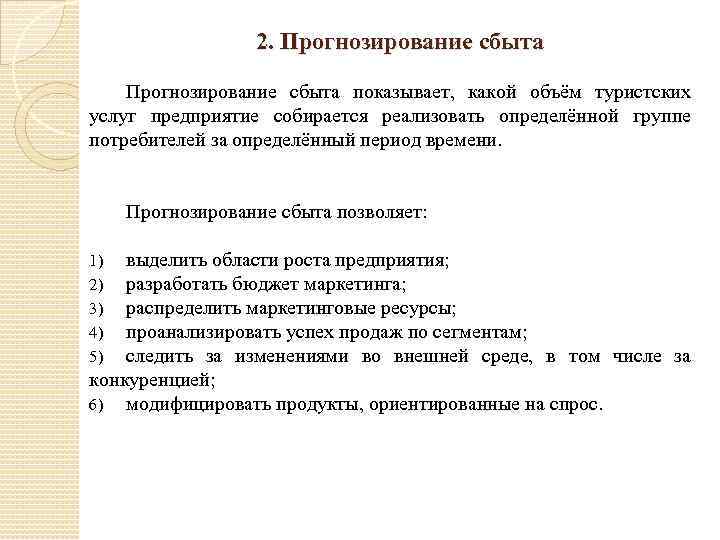 2. Прогнозирование сбыта

Прогнозирование сбыта показывает, какой объём туристских услуг предприятие собирается реализовать определённой группе потребителей за определённый период времени.

Прогнозирование сбыта позволяет:

1) выделить области роста предприятия;
2) разработать бюджет маркетинга;
3) распределить маркетинговые ресурсы;
4) проанализировать успех продаж по сегментам;
5) следить за изменениями во внешней среде, в том числе за конкуренцией;
6) модифицировать продукты, ориентированные на спрос.